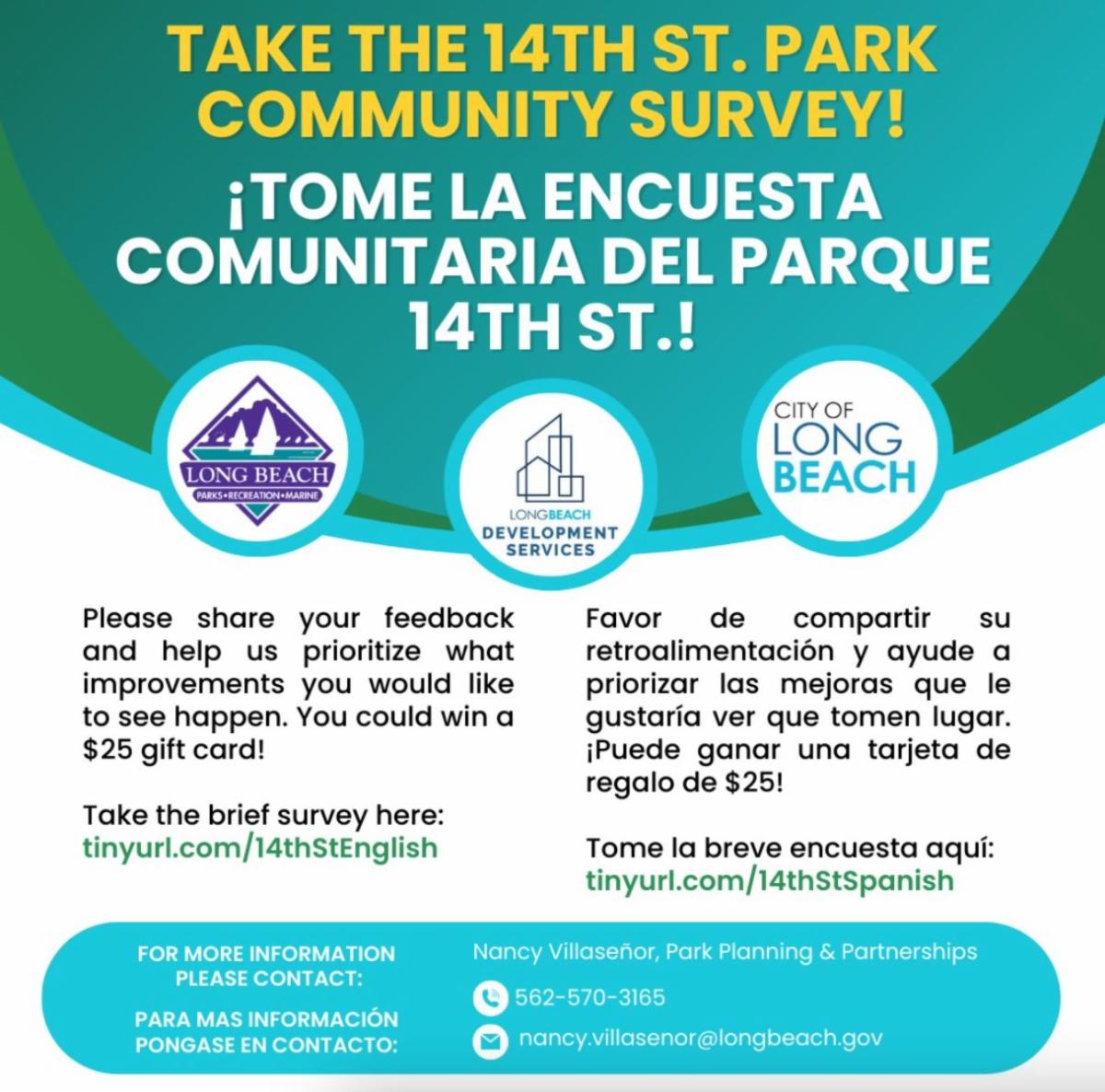 TAKE THE 14TH ST. PARK COMMUNITY SURVEY!

¡TOME LA ENCUESTA COMUNITARIA DEL PARQUE 14TH ST.!

LONG BEACH
PARKS•RECREATION•MARINE

LONGBEACH
DEVELOPMENT SERVICES

CITY OF
LONG
BEACH

Please share your feedback and help us prioritize what improvements you would like to see happen. You could win a $25 gift card!

Take the brief survey here:
tinyurl.com/14thStEnglish

Favor de compartir su retroalimentación y ayude a priorizar las mejoras que le gustaría ver que tomen lugar. ¡Puede ganar una tarjeta de regalo de $25!

Tome la breve encuesta aquí:
tinyurl.com/14thStSpanish

FOR MORE INFORMATION PLEASE CONTACT:

PARA MAS INFORMACIÓN PONGASE EN CONTACTO:

Nancy Villaseñor, Park Planning & Partnerships

562-570-3165

nancy.villasenor@longbeach.gov